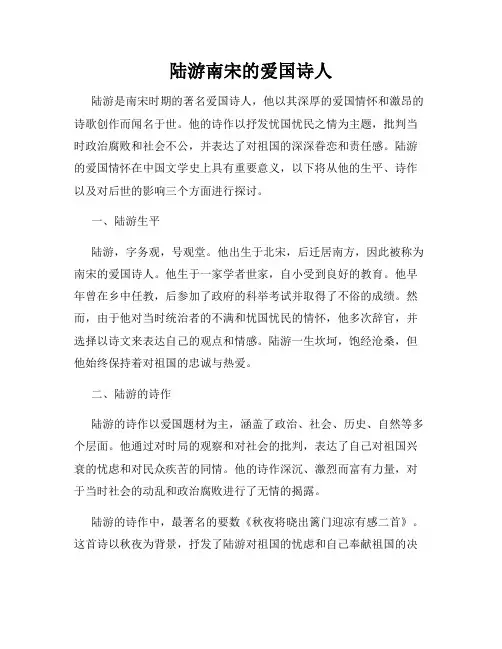 陆游南宋的爱国诗人

陆游是南宋时期的著名爱国诗人，他以其深厚的爱国情怀和激昂的诗歌创作而闻名于世。他的诗作以抒发忧国忧民之情为主题，批判当时政治腐败和社会不公，并表达了对祖国的深深眷恋和责任感。陆游的爱国情怀在中国文学史上具有重要意义，以下将从他的生平、诗作以及对后世的影响三个方面进行探讨。

一、陆游生平

陆游，字务观，号观堂。他出生于北宋，后迁居南方，因此被称为南宋的爱国诗人。他生于一家学者世家，自小受到良好的教育。他早年曾在乡中任教，后参加了政府的科举考试并取得了不俗的成绩。然而，由于他对当时统治者的不满和忧国忧民的情怀，他多次辞官，并选择以诗文来表达自己的观点和情感。陆游一生坎坷，饱经沧桑，但他始终保持着对祖国的忠诚与热爱。

二、陆游的诗作

陆游的诗作以爱国题材为主，涵盖了政治、社会、历史、自然等多个层面。他通过对时局的观察和对社会的批判，表达了自己对祖国兴衰的忧虑和对民众疾苦的同情。他的诗作深沉、激烈而富有力量，对于当时社会的动乱和政治腐败进行了无情的揭露。

陆游的诗作中，最著名的要数《秋夜将晓出篱门迎凉有感二首》。这首诗以秋夜为背景，抒发了陆游对祖国的忧虑和自己奉献祖国的决